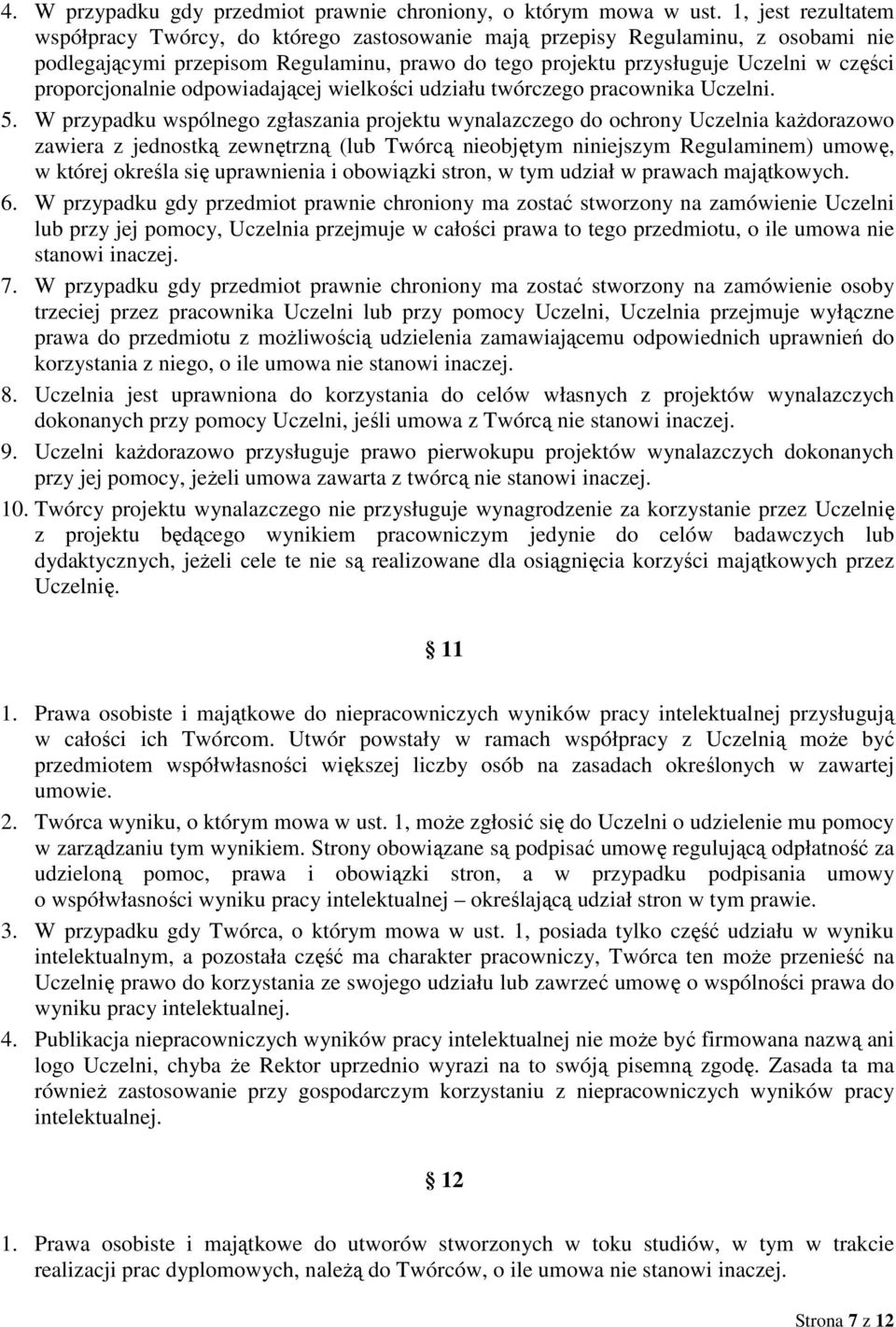 4. W przypadku gdy przedmiot prawnie chroniony, o którym mowa w ust. 1, jest rezultatem współpracy Twórcy, do którego zastosowanie mają przepisy Regulaminu, z osobami nie podlegającymi przepisom Regulaminu, prawo do tego projektu przysługuje Uczelni w części proporcjonalnie odpowiadającej wielkości udziału twórczego pracownika Uczelni.

5. W przypadku wspólnego zgłaszania projektu wynalazczego do ochrony Uczelnia każdorazowo zawiera z jednostką zewnętrzną (lub Twórcą nieobjętym niniejszym Regulaminem) umowę, w której określa się uprawnienia i obowiązki stron, w tym udział w prawach majątkowych.

6. W przypadku gdy przedmiot prawnie chroniony ma zostać stworzony na zamówienie Uczelni lub przy jej pomocy, Uczelnia przejmuje w całości prawa to tego przedmiotu, o ile umowa nie stanowi inaczej.

7. W przypadku gdy przedmiot prawnie chroniony ma zostać stworzony na zamówienie osoby trzeciej przez pracownika Uczelni lub przy pomocy Uczelni, Uczelnia przejmuje wyłączne prawa do przedmiotu z możliwością udzielenia zamawiającemu odpowiednich uprawnień do korzystania z niego, o ile umowa nie stanowi inaczej.

8. Uczelnia jest uprawniona do korzystania do celów własnych z projektów wynalazczych dokonanych przy pomocy Uczelni, jeśli umowa z Twórcą nie stanowi inaczej.

9. Uczelni każdorazowo przysługuje prawo pierwokupu projektów wynalazczych dokonanych przy jej pomocy, jeżeli umowa zawarta z twórcą nie stanowi inaczej.

10. Twórcy projektu wynalazczego nie przysługuje wynagrodzenie za korzystanie przez Uczelnię z projektu będącego wynikiem pracowniczym jedynie do celów badawczych lub dydaktycznych, jeżeli cele te nie są realizowane dla osiągnięcia korzyści majątkowych przez Uczelnię.

§ 11

1. Prawa osobiste i majątkowe do niepracowniczych wyników pracy intelektualnej przysługują w całości ich Twórcom. Utwór powstały w ramach współpracy z Uczelnią może być przedmiotem współwłasności większej liczby osób na zasadach określonych w zawartej umowie.

2. Twórca wyniku, o którym mowa w ust. 1, może zgłosić się do Uczelni o udzielenie mu pomocy w zarządzaniu tym wynikiem. Strony obowiązane są podpisać umowę regulującą odpłatność za udzieloną pomoc, prawa i obowiązki stron, a w przypadku podpisania umowy o współwłasności wyniku pracy intelektualnej – określającą udział stron w tym prawie.

3. W przypadku gdy Twórca, o którym mowa w ust. 1, posiada tylko część udziału w wyniku intelektualnym, a pozostała część ma charakter pracowniczy, Twórca ten może przenieść na Uczelnię prawo do korzystania ze swojego udziału lub zawrzeć umowę o wspólności prawa do wyniku pracy intelektualnej.

4. Publikacja niepracowniczych wyników pracy intelektualnej nie może być firmowana nazwą ani logo Uczelni, chyba że Rektor uprzednio wyrazi na to swóją pisemną zgodę. Zasada ta ma również zastosowanie przy gospodarczym korzystaniu z niepracowniczych wyników pracy intelektualnej.

§ 12

1. Prawa osobiste i majątkowe do utworów stworzonych w toku studiów, w tym w trakcie realizacji prac dyplomowych, należą do Twórców, o ile umowa nie stanowi inaczej.

Strona 7 z 12